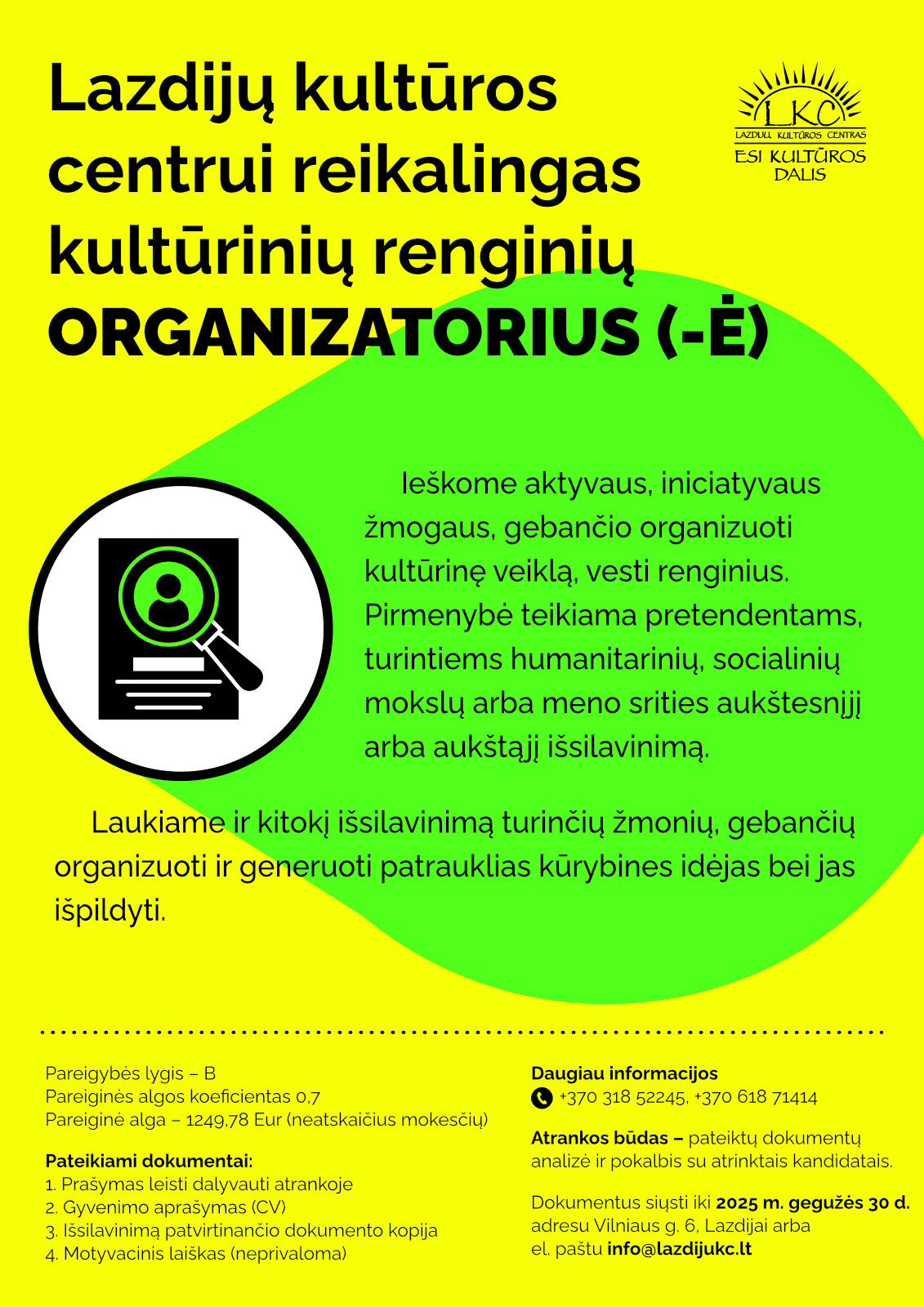 Lazdijų kultūros centrui reikalingas kultūrinių renginių ORGANIZATORIUS (-Ė)

LKC
LAZDIJŲ KULTŪROS CENTRAS
ESI KULTŪROS DALIS

Ieškome aktyvaus, iniciatyvaus žmogaus, gebančio organizuoti kultūrinę veiklą, vesti renginius. Pirmenybė teikiama pretendentams, turintiems humanitarinių, socialinių mokslų arba meno srities aukštesnįjį arba aukštąjį išsilavinimą.

Laukiame ir kitokį išsilavinimą turinčių žmonių, gebančių organizuoti ir generuoti patrauklias kūrybines idėjas bei jas išpildyti.

Pareigybės lygis – B
Pareiginės algos koeficientas 0,7
Pareiginė alga – 1249,78 Eur (neatskaičius mokesčių)

Pateikiami dokumentai:
1. Prašymas leisti dalyvauti atrankoje
2. Gyvenimo aprašymas (CV)
3. Išsilavinimą patvirtinančio dokumento kopija
4. Motyvacinis laiškas (neprivaloma)

Daugiau informacijos
+370 318 52245, +370 618 71414

Atrankos būdas – pateiktų dokumentų analizė ir pokalbis su atrinktais kandidatais.

Dokumentus siųsti iki 2025 m. gegužės 30 d. adresu Vilniaus g. 6, Lazdijai arba el. paštu info@lazdijukc.lt